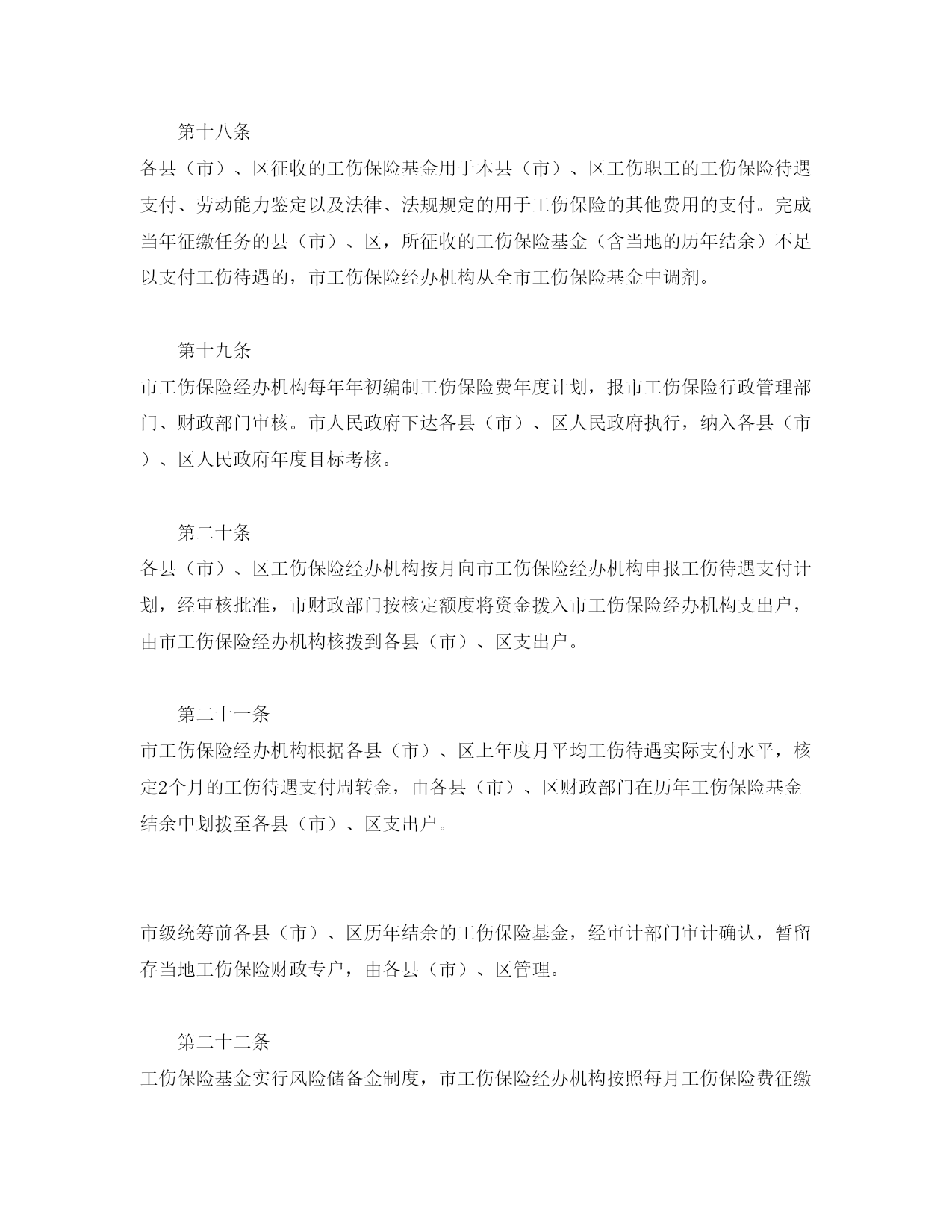 第十八条

各县（市）、区征收的工伤保险基金用于本县（市）、区工伤职工的工伤保险待遇支付、劳动能力鉴定以及法律、法规规定的用于工伤保险的其他费用的支付。完成当年征缴任务的县（市）、区，所征收的工伤保险基金（含当地的历年结余）不足以支付工伤待遇的，市工伤保险经办机构从全市工伤保险基金中调剂。

第十九条

市工伤保险经办机构每年年初编制工伤保险费年度计划，报市工伤保险行政管理部门、财政部门审核。市人民政府下达各县（市）、区人民政府执行，纳入各县（市）、区人民政府年度目标考核。

第二十条

各县（市）、区工伤保险经办机构按月向市工伤保险经办机构申报工伤待遇支付计划，经审核批准，市财政部门按核定额度将资金拨入市工伤保险经办机构支出户，由市工伤保险经办机构核拨到各县（市）、区支出户。

第二十一条

市工伤保险经办机构根据各县（市）、区上年度月平均工伤待遇实际支付水平，核定2个月的工伤待遇支付周转金，由各县（市）、区财政部门在历年工伤保险基金结余中划拨至各县（市）、区支出户。

市级统筹前各县（市）、区历年结余的工伤保险基金，经审计部门审计确认，暂留存当地工伤保险财政专户，由各县（市）、区管理。

第二十二条

工伤保险基金实行风险储备金制度，市工伤保险经办机构按照每月工伤保险费征缴